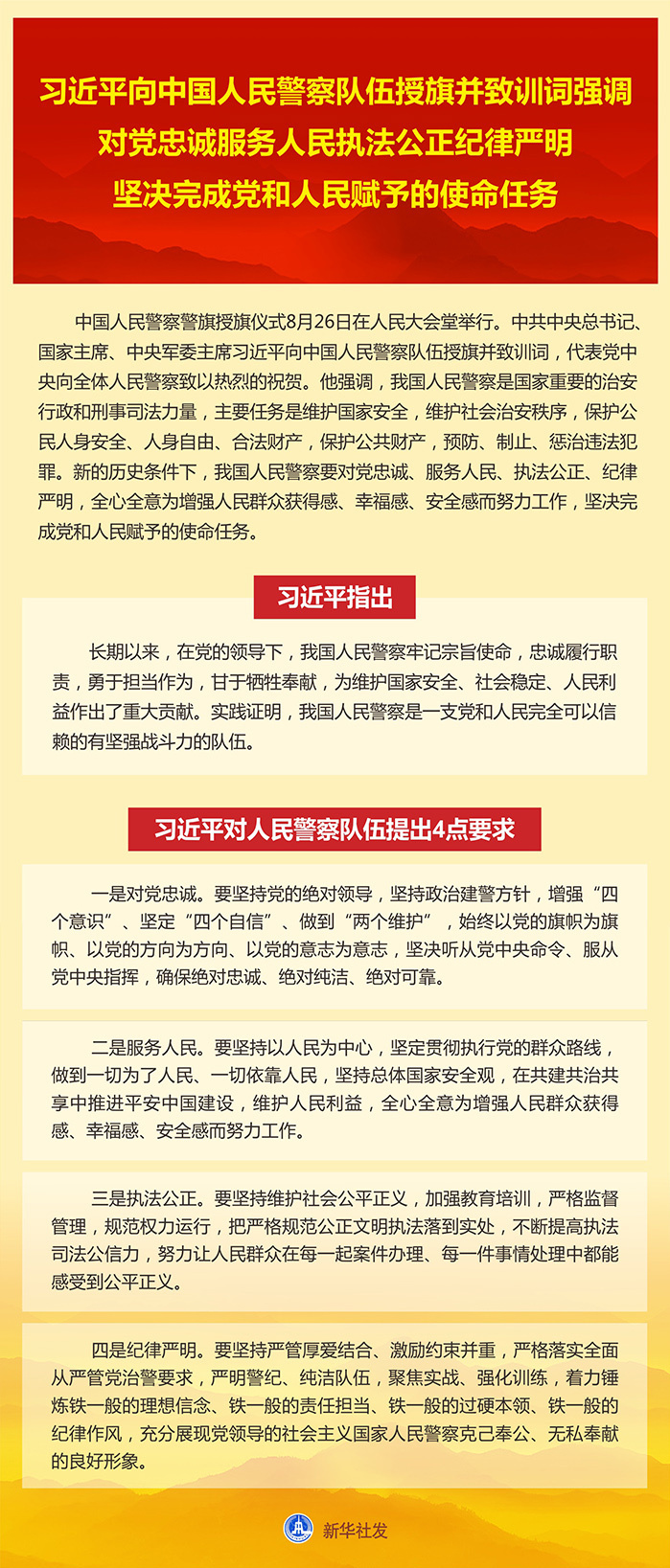 习近平向中国人民警察队伍授旗并致训词强调
对党忠诚服务人民执法公正纪律严明
坚决完成党和人民赋予的使命任务

中国人民警察警旗授旗仪式8月26日在人民大会堂举行。中共中央总书记、国家主席、中央军委主席习近平向中国人民警察队伍授旗并致训词，代表党中央向全体人民警察致以热烈的祝贺。他强调，我国人民警察是国家重要的治安行政和刑事司法力量，主要任务是维护国家安全，维护社会治安秩序，保护公民人身安全、人身自由、合法财产，保护公共财产，预防、制止、惩治违法犯罪。新的历史条件下，我国人民警察要对党忠诚、服务人民、执法公正、纪律严明，全心全意为增强人民群众获得感、幸福感、安全感而努力工作，坚决完成党和人民赋予的使命任务。

习近平指出

长期以来，在党的领导下，我国人民警察牢记宗旨使命，忠诚履行职责，勇于担当作为，甘于牺牲奉献，为维护国家安全、社会稳定、人民利益作出了重大贡献。实践证明，我国人民警察是一支党和人民完全可以信赖的有坚强战斗力的队伍。

习近平对人民警察队伍提出4点要求

一是对党忠诚。要坚持党的绝对领导，坚持政治建警方针，增强“四个意识”、坚定“四个自信”、做到“两个维护”，始终以党的旗帜为旗帜、以党的方向为方向、以党的意志为意志，坚决听从党中央命令、服从党中央指挥，确保绝对忠诚、绝对纯洁、绝对可靠。

二是服务人民。要坚持以人民为中心，坚定贯彻执行党的群众路线，做到一切为了人民、一切依靠人民，坚持总体国家安全观，在共建共治共享中推进平安中国建设，维护人民利益，全心全意为增强人民群众获得感、幸福感、安全感而努力工作。

三是执法公正。要坚持维护社会公平正义，加强教育培训，严格监督管理，规范权力运行，把严格规范公正文明执法落到实处，不断提高执法司法公信力，努力让人民群众在每一起案件办理、每一件事情处理中都能感受到公平正义。

四是纪律严明。要坚持严管厚爱结合、激励约束并重，严格落实全面从严管党治警要求，严明警纪、纯洁队伍，聚焦实战、强化训练，着力锤炼铁一般的理想信念、铁一般的责任担当、铁一般的过硬本领、铁一般的纪律作风，充分展现党领导的社会主义国家人民警察克己奉公、无私奉献的良好形象。

新华社发